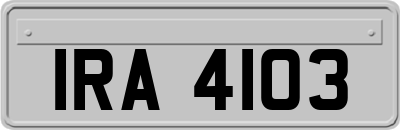 IRA 4103